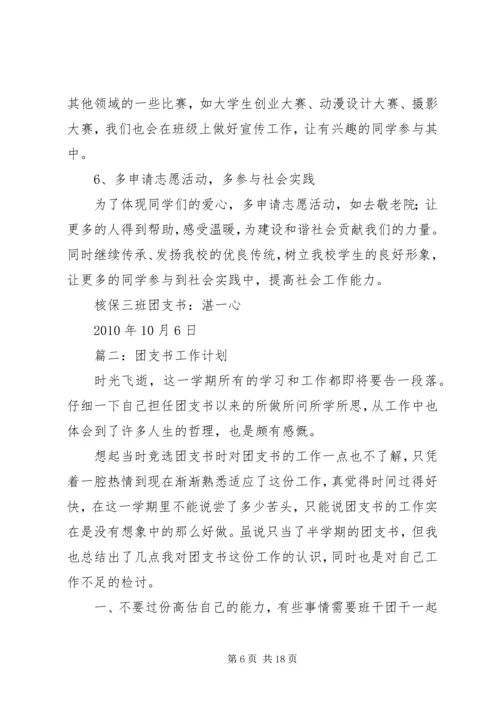 其他领域的一些比赛，如大学生创业大赛、动漫设计大赛、摄影大赛，我们也会在班级上做好宣传工作，让有兴趣的同学参与其中。

6、多申请志愿活动，多参与社会实践

为了体现同学们的爱心，多申请志愿活动，如去敬老院；让更多的人得到帮助，感受温暖，为建设和谐社会贡献我们的力量。同时继续传承、发扬我校的优良传统，树立我校学生的良好形象，让更多的同学参与到社会实践中，提高社会工作能力。

核保三班团支书：湛一心

2010 年 10 月 6 日

篇二：团支书工作计划

时光飞逝，这一学期所有的学习和工作都即将要告一段落。仔细一下自己担任团支书以来的所做所问所学所思，从工作中也体会到了许多人生的哲理，也是颇有感慨。

想起当时竞选团支书时对团支书的工作一点也不了解，只凭着一腔热情到现在渐渐熟悉适应了这份工作，真觉得时间过得好快，在这一学期里不能说尝了多少苦头，只能说团支书的工作实在是没有想象中的那么好做。虽说只当了半学期的团支书，但我也总结出了几点我对团支书这份工作的认识，同时也是对自己工作不足的检讨。

一、不要过份高估自己的能力，有些事情需要班干团干一起

第 6 页 共 18 页